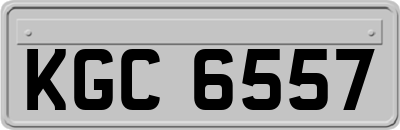 KGC 6557